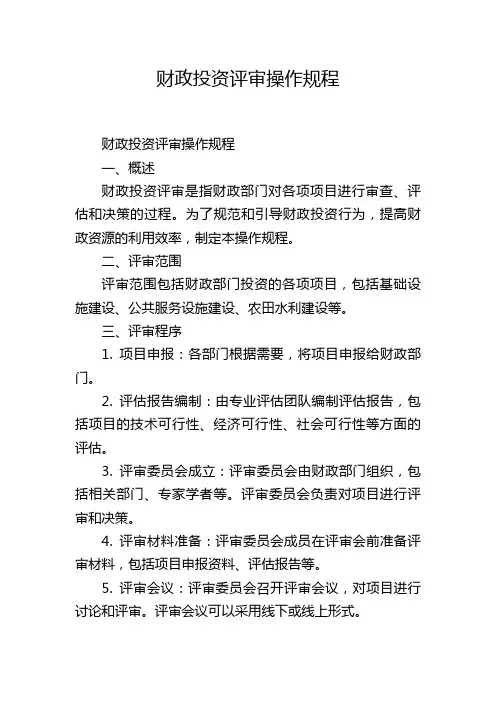 财政投资评审操作规程

财政投资评审操作规程

一、概述

财政投资评审是指财政部门对各项项目进行审查、评估和决策的过程。为了规范和引导财政投资行为，提高财政资源的利用效率，制定本操作规程。

二、评审范围

评审范围包括财政部门投资的各项项目，包括基础设施建设、公共服务设施建设、农田水利建设等。

三、评审程序

1. 项目申报：各部门根据需要，将项目申报给财政部门。

2. 评估报告编制：由专业评估团队编制评估报告，包括项目的技术可行性、经济可行性、社会可行性等方面的评估。

3. 评审委员会成立：评审委员会由财政部门组织，包括相关部门、专家学者等。评审委员会负责对项目进行评审和决策。

4. 评审材料准备：评审委员会成员在评审会前准备评审材料，包括项目申报资料、评估报告等。

5. 评审会议：评审委员会召开评审会议，对项目进行讨论和评审。评审会议可以采用线下或线上形式。